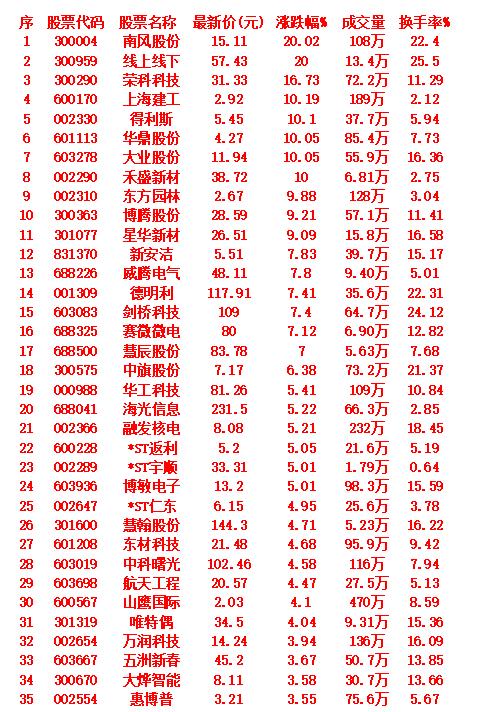 | 序 | 股票代码 | 股票名称 | 最新价(元) | 涨跌幅% | 成交量 | 换手率% |
|---|---|---|---|---|---|---|
| 1 | 300004 | 南风股份 | 15.11 | 20.02 | 108万 | 22.4 |
| 2 | 300959 | 线上线下 | 57.43 | 20 | 13.4万 | 25.5 |
| 3 | 300290 | 荣科科技 | 31.33 | 16.73 | 72.2万 | 11.29 |
| 4 | 600170 | 上海建工 | 2.92 | 10.19 | 189万 | 2.12 |
| 5 | 002330 | 得利斯 | 5.45 | 10.1 | 37.7万 | 5.94 |
| 6 | 601113 | 华鼎股份 | 4.27 | 10.05 | 85.4万 | 7.73 |
| 7 | 603278 | 大业股份 | 11.94 | 10.05 | 55.9万 | 16.36 |
| 8 | 002290 | 禾盛新材 | 38.72 | 10 | 6.81万 | 2.75 |
| 9 | 002310 | 东方园林 | 2.67 | 9.88 | 128万 | 3.04 |
| 10 | 300363 | 博腾股份 | 28.59 | 9.21 | 57.1万 | 11.41 |
| 11 | 301077 | 星华新材 | 26.51 | 9.09 | 15.8万 | 16.58 |
| 12 | 831370 | 新安洁 | 5.51 | 7.83 | 39.7万 | 15.17 |
| 13 | 688226 | 威腾电气 | 48.11 | 7.8 | 9.40万 | 5.01 |
| 14 | 001309 | 德明利 | 117.91 | 7.41 | 35.6万 | 22.31 |
| 15 | 603083 | 剑桥科技 | 109 | 7.4 | 64.7万 | 24.12 |
| 16 | 688325 | 赛微微电 | 80 | 7.12 | 6.90万 | 12.82 |
| 17 | 688500 | 慧辰股份 | 83.78 | 7 | 5.63万 | 7.68 |
| 18 | 300575 | 中旗股份 | 7.17 | 6.38 | 73.2万 | 21.37 |
| 19 | 000988 | 华工科技 | 81.26 | 5.41 | 109万 | 10.84 |
| 20 | 688041 | 海光信息 | 231.5 | 5.22 | 66.3万 | 2.85 |
| 21 | 002366 | 融发核电 | 8.08 | 5.21 | 232万 | 18.45 |
| 22 | 600228 | *ST返利 | 5.2 | 5.05 | 21.6万 | 5.19 |
| 23 | 002289 | *ST宇顺 | 33.31 | 5.01 | 1.79万 | 0.64 |
| 24 | 603936 | 博敏电子 | 13.2 | 5.01 | 98.3万 | 15.59 |
| 25 | 002647 | *ST仁东 | 6.15 | 4.95 | 25.6万 | 3.78 |
| 26 | 301600 | 慧翰股份 | 144.3 | 4.71 | 5.23万 | 16.22 |
| 27 | 601208 | 东材科技 | 21.48 | 4.68 | 95.9万 | 9.42 |
| 28 | 603019 | 中科曙光 | 102.46 | 4.58 | 116万 | 7.94 |
| 29 | 603698 | 航天工程 | 20.57 | 4.47 | 27.5万 | 5.13 |
| 30 | 600567 | 山鹰国际 | 2.03 | 4.1 | 470万 | 8.59 |
| 31 | 301319 | 唯特偶 | 34.5 | 4.04 | 9.31万 | 15.36 |
| 32 | 002654 | 万润科技 | 14.24 | 3.94 | 136万 | 16.09 |
| 33 | 603667 | 五洲新春 | 45.2 | 3.67 | 50.7万 | 13.85 |
| 34 | 300670 | 大烨智能 | 8.11 | 3.58 | 30.7万 | 13.66 |
| 35 | 002554 | 惠博普 | 3.21 | 3.55 | 75.6万 | 5.67 |